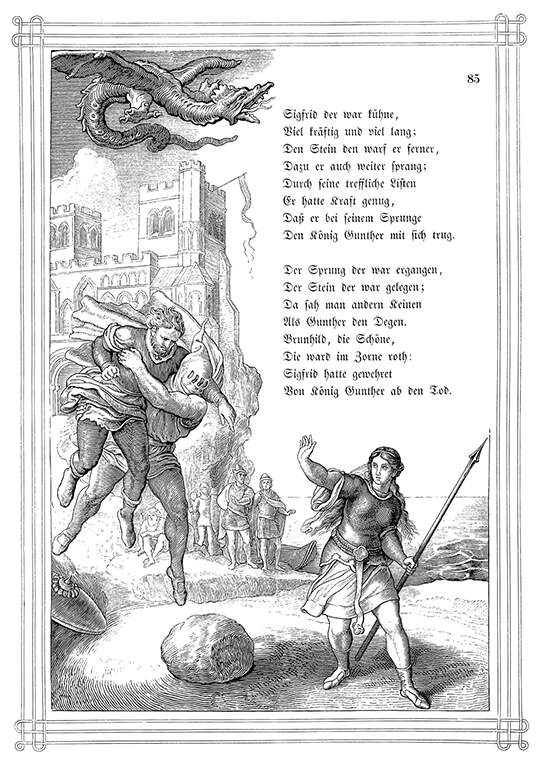 85

Sigfrid der war kühne,
Viel kräftig und viel lang;
Den Stein den warf er ferner,
Dazu er auch weiter sprang;
Durch seine treffliche Listen
Er hatte Kraft genug,
Daß er bei seinem Sprunge
Den König Gunther mit sich trug.

Der Sprung der war ergangen,
Der Stein der war gelegen;
Da sah man andern Keinen
Als Gunther den Degen.
Brunhild, die Schöne,
Die ward im Zorne roth:
Sigfrid hatte gewehret
Von König Gunther ab den Tod.